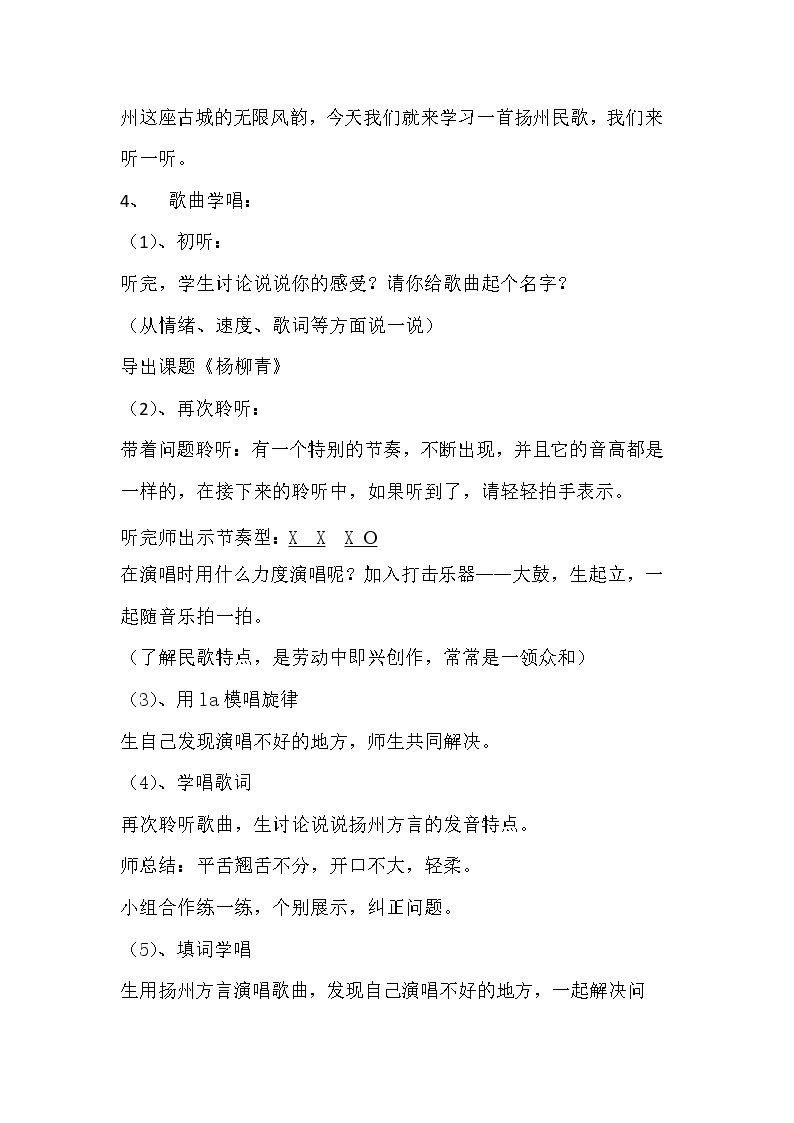 州这座古城的无限风韵，今天我们就来学习一首扬州民歌，我们来听一听。

4、 歌曲学唱：

（1）、初听：

听完，学生讨论说说你的感受？请你给歌曲起个名字？

（从情绪、速度、歌词等方面说一说）

导出课题《杨柳青》

（2）、再次聆听：

带着问题聆听：有一个特别的节奏，不断出现，并且它的音高都是一样的，在接下来的聆听中，如果听到了，请轻轻拍手表示。

听完师出示节奏型：X X X O

在演唱时用什么力度演唱呢？加入打击乐器——大鼓，生起立，一起随音乐拍一拍。

（了解民歌特点，是劳动中即兴创作，常常是一领众和）

（3）、用la模唱旋律

生自己发现演唱不好的地方，师生共同解决。

（4）、学唱歌词

再次聆听歌曲，生讨论说说扬州方言的发音特点。

师总结：平舌翘舌不分，开口不大，轻柔。

小组合作练一练，个别展示，纠正问题。

（5）、填词学唱

生用扬州方言演唱歌曲，发现自己演唱不好的地方，一起解决问